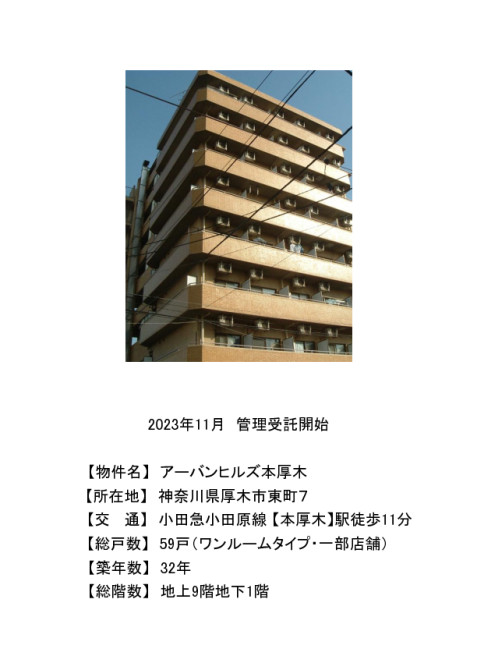 2023年11月　管理受託開始

【物件名】 アーバンヒルズ本厚木
【所在地】 神奈川県厚木市東町7
【交　通】 小田急小田原線【本厚木】駅徒歩11分
【総戸数】 59戸（ワンルームタイプ・一部店舗）
【築年数】 32年
【総階数】 地上9階地下1階